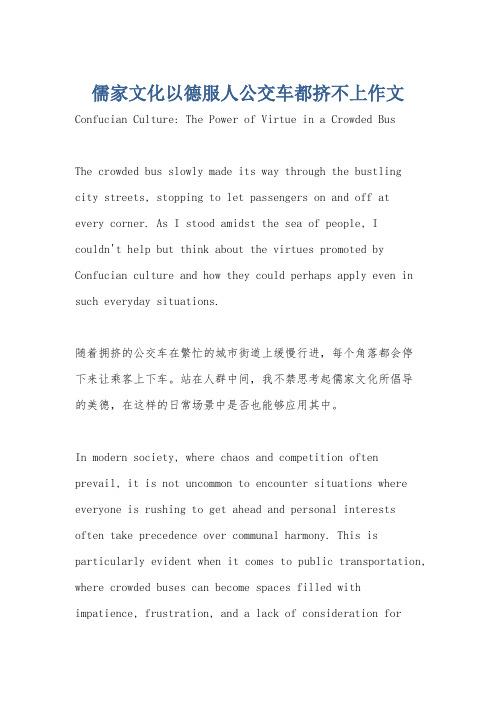 儒家文化以德服人公交车都挤不上作文

Confucian Culture: The Power of Virtue in a Crowded Bus

The crowded bus slowly made its way through the bustling city streets, stopping to let passengers on and off at every corner. As I stood amidst the sea of people, I couldn't help but think about the virtues promoted by Confucian culture and how they could perhaps apply even in such everyday situations.

随着拥挤的公交车在繁忙的城市街道上缓慢行进，每个角落都会停下来让乘客上下车。站在人群中间，我不禁思考起儒家文化所倡导的美德，在这样的日常场景中是否也能够应用其中。

In modern society, where chaos and competition often prevail, it is not uncommon to encounter situations where everyone is rushing to get ahead and personal interests often take precedence over communal harmony. This is particularly evident when it comes to public transportation, where crowded buses can become spaces filled with impatience, frustration, and a lack of consideration for